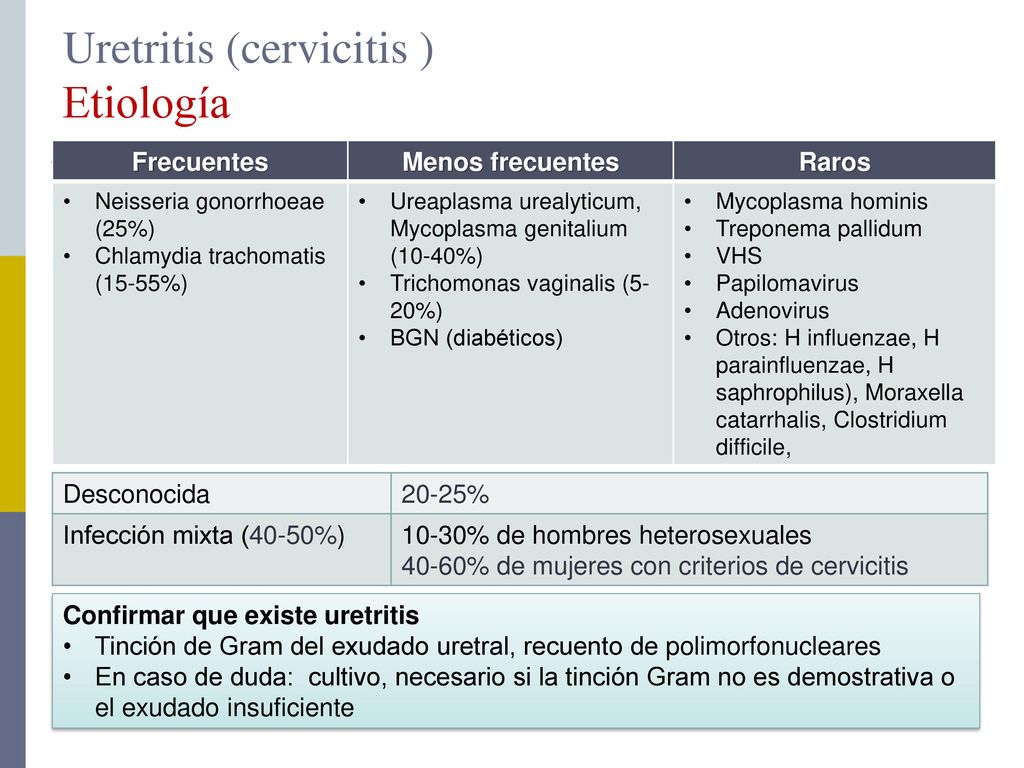 Uretritis (cervicitis )
Etiología

| Frecuentes | Menos frecuentes | Raros |
|---|---|---|
| • Neisseria gonorrhoeae (25%) • Chlamydia trachomatis (15-55%) | • Ureaplasma urealyticum, Mycoplasma genitalium (10-40%) • Trichomonas vaginalis (5-20%) • BGN (diabéticos) | • Mycoplasma hominis • Treponema pallidum • VHS • Papilomavirus • Adenovirus • Otros: H influenzae, H parainfluenzae, H saphrophilus), Moraxella catarrhalis, Clostridium difficile, |

| Desconocida | 20-25% |
|---|---|
| Infección mixta (40-50%) | 10-30% de hombres heterosexuales 40-60% de mujeres con criterios de cervicitis |

Confirmar que existe uretritis
• Tinción de Gram del exudado uretral, recuento de polimorfonucleares
• En caso de duda: cultivo, necesario si la tinción Gram no es demostrativa o el exudado insuficiente